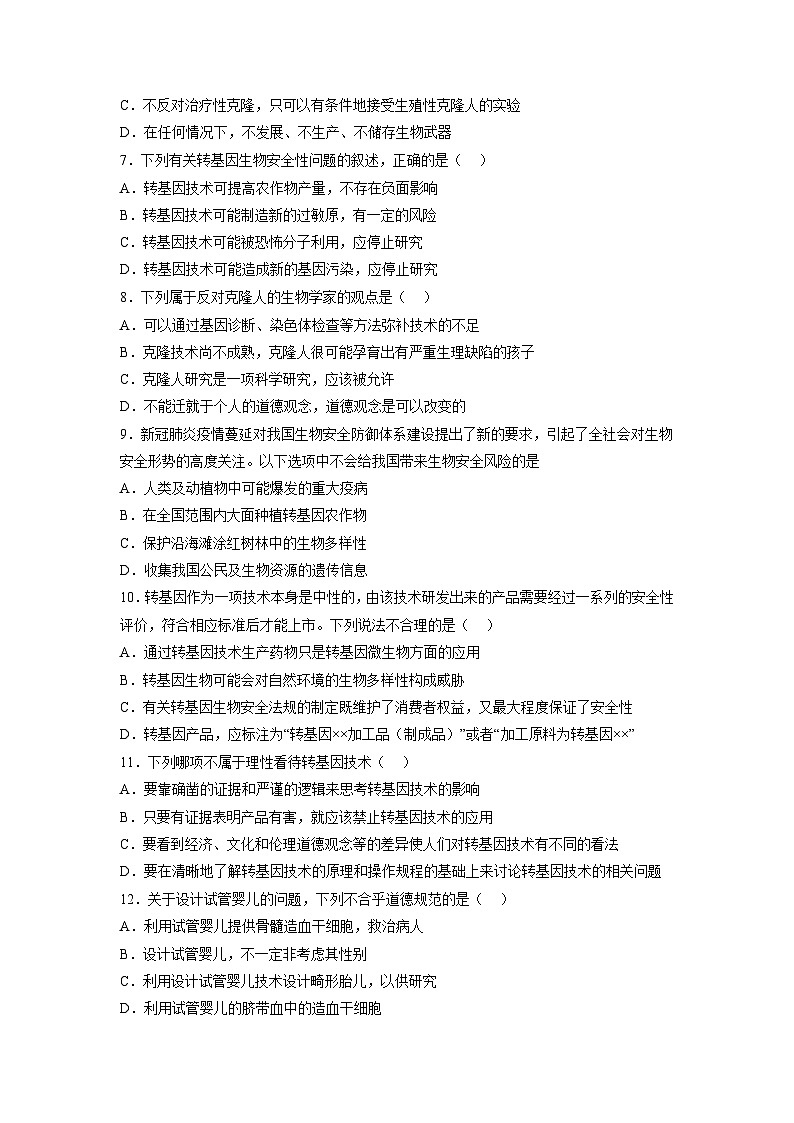 C．不反对治疗性克隆，只可以有条件地接受生殖性克隆人的实验
D．在任何情况下，不发展、不生产、不储存生物武器
7．下列有关转基因生物安全性问题的叙述，正确的是（　）
A．转基因技术可提高农作物产量，不存在负面影响
B．转基因技术可能制造新的过敏原，有一定的风险
C．转基因技术可能被恐怖分子利用，应停止研究
D．转基因技术可能造成新的基因污染，应停止研究
8．下列属于反对克隆人的生物学家的观点是（　）
A．可以通过基因诊断、染色体检查等方法弥补技术的不足
B．克隆技术尚不成熟，克隆人很可能孕育出有严重生理缺陷的孩子
C．克隆人研究是一项科学研究，应该被允许
D．不能迁就于个人的道德观念，道德观念是可以改变的
9．新冠肺炎疫情蔓延对我国生物安全防御体系建设提出了新的要求，引起了全社会对生物安全形势的高度关注。以下选项中不会给我国带来生物安全风险的是
A．人类及动植物中可能爆发的重大疫病
B．在全国范围内大面种植转基因农作物
C．保护沿海滩涂红树林中的生物多样性
D．收集我国公民及生物资源的遗传信息
10．转基因作为一项技术本身是中性的，由该技术研发出来的产品需要经过一系列的安全性评价，符合相应标准后才能上市。下列说法不合理的是（　）
A．通过转基因技术生产药物只是转基因微生物方面的应用
B．转基因生物可能会对自然环境的生物多样性构成威胁
C．有关转基因生物安全法规的制定既维护了消费者权益，又最大程度保证了安全性
D．转基因产品，应标注为“转基因××加工品（制成品）”或者“加工原料为转基因××”
11．下列哪项不属于理性看待转基因技术（　）
A．要靠确凿的证据和严谨的逻辑来思考转基因技术的影响
B．只要有证据表明产品有害，就应该禁止转基因技术的应用
C．要看到经济、文化和伦理道德观念等的差异使人们对转基因技术有不同的看法
D．要在清晰地了解转基因技术的原理和操作规程的基础上来讨论转基因技术的相关问题
12．关于设计试管婴儿的问题，下列不合乎道德规范的是（　）
A．利用试管婴儿提供骨髓造血干细胞，救治病人
B．设计试管婴儿，不一定非考虑其性别
C．利用设计试管婴儿技术设计畸形胎儿，以供研究
D．利用试管婴儿的脐带血中的造血干细胞